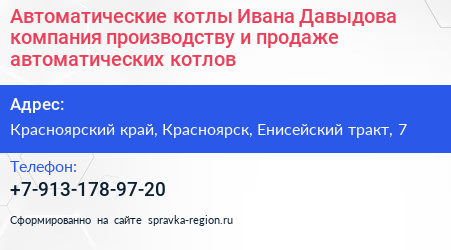 Автоматические котлы Ивана Давыдова компания производству и продаже автоматических котлов

Адрес:
Красноярский край, Красноярск, Енисейский тракт, 7

Телефон:
+7-913-178-97-20

Сформированно на сайте spravka-region.ru